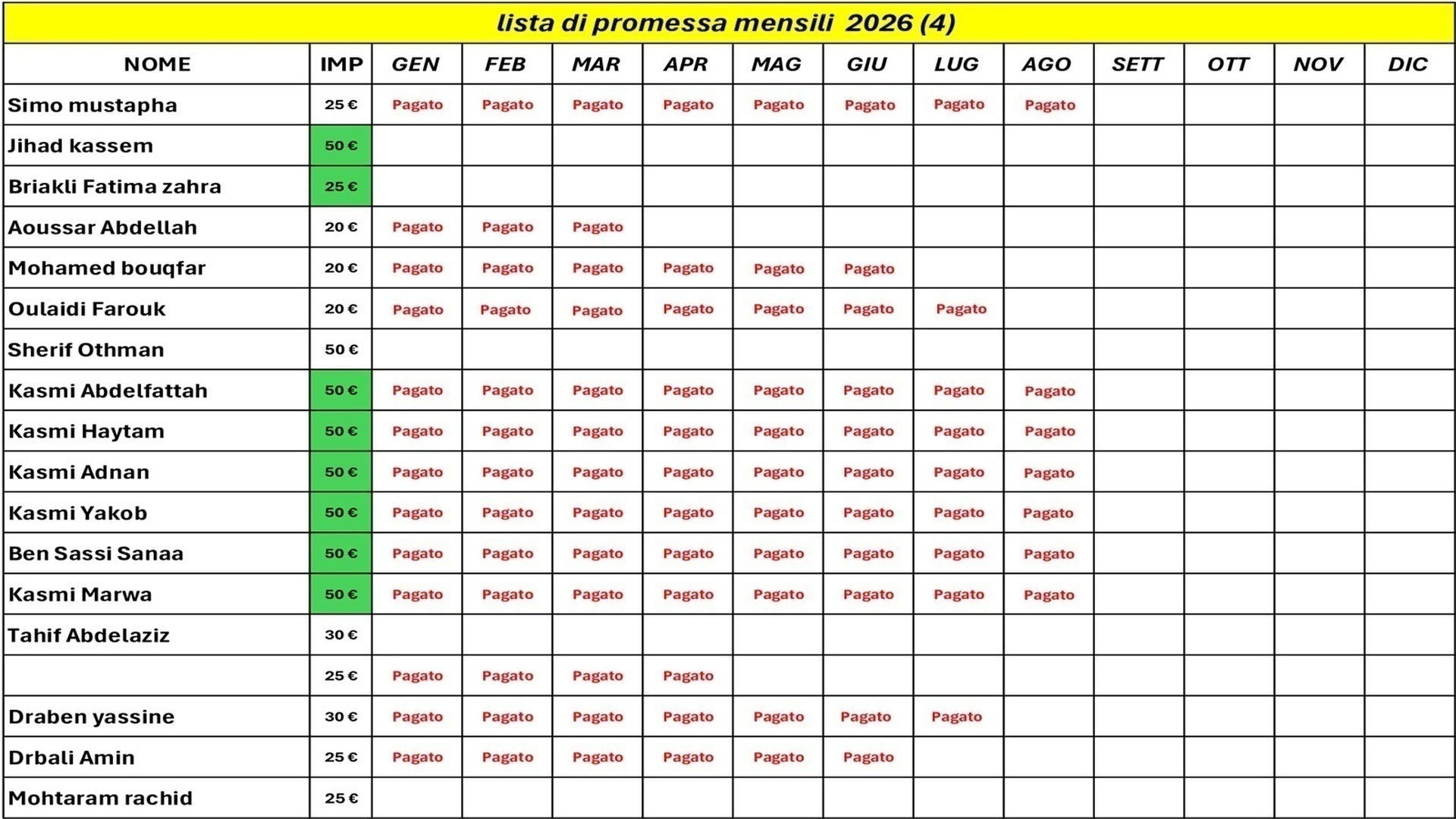 lista di promessa mensili 2026 (4)

| NOME | IMP | GEN | FEB | MAR | APR | MAG | GIU | LUG | AGO | SETT | OTT | NOV | DIC |
|---|---|---|---|---|---|---|---|---|---|---|---|---|---|
| Simo mustapha | 25 € | Pagato | Pagato | Pagato | Pagato | Pagato | Pagato | Pagato | Pagato | | | | |
| Jihad kassem | 50 € | | | | | | | | | | | | |
| Briakli Fatima zahra | 25 € | | | | | | | | | | | | |
| Aoussar Abdellah | 20 € | Pagato | Pagato | Pagato | | | | | | | | | |
| Mohamed bouqfar | 20 € | Pagato | Pagato | Pagato | Pagato | Pagato | Pagato | | | | | | |
| Oulaidi Farouk | 20 € | Pagato | Pagato | Pagato | Pagato | Pagato | Pagato | Pagato | | | | | |
| Sherif Othman | 50 € | | | | | | | | | | | | |
| Kasmi Abdelfattah | 50 € | Pagato | Pagato | Pagato | Pagato | Pagato | Pagato | Pagato | Pagato | | | | |
| Kasmi Haytam | 50 € | Pagato | Pagato | Pagato | Pagato | Pagato | Pagato | Pagato | Pagato | | | | |
| Kasmi Adnan | 50 € | Pagato | Pagato | Pagato | Pagato | Pagato | Pagato | Pagato | Pagato | | | | |
| Kasmi Yakob | 50 € | Pagato | Pagato | Pagato | Pagato | Pagato | Pagato | Pagato | Pagato | | | | |
| Ben Sassi Sanaa | 50 € | Pagato | Pagato | Pagato | Pagato | Pagato | Pagato | Pagato | Pagato | | | | |
| Kasmi Marwa | 50 € | Pagato | Pagato | Pagato | Pagato | Pagato | Pagato | Pagato | Pagato | | | | |
| Tahif Abdelaziz | 30 € | | | | | | | | | | | | |
| | 25 € | Pagato | Pagato | Pagato | Pagato | | | | | | | | |
| Draben yassine | 30 € | Pagato | Pagato | Pagato | Pagato | Pagato | Pagato | Pagato | | | | | |
| Drbali Amin | 25 € | Pagato | Pagato | Pagato | Pagato | Pagato | Pagato | | | | | | |
| Mohtaram rachid | 25 € | | | | | | | | | | | | |